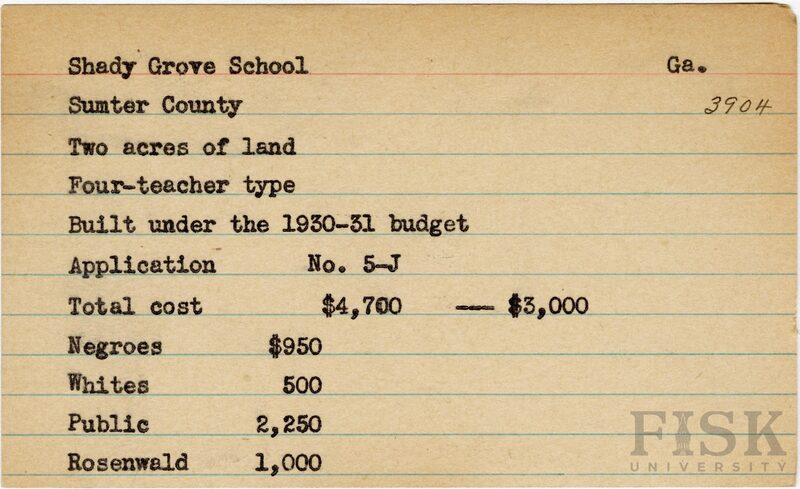 Shady Grove School Ga.

Sumter County 3904

Two acres of land

Four-teacher type

Built under the 1930-31 budget

Application No. 5-J

Total cost $4,700 --- $3,000

Negroes $950

Whites 500

Public 2,250

Rosenwald 1,000

FISK UNIVERSITY